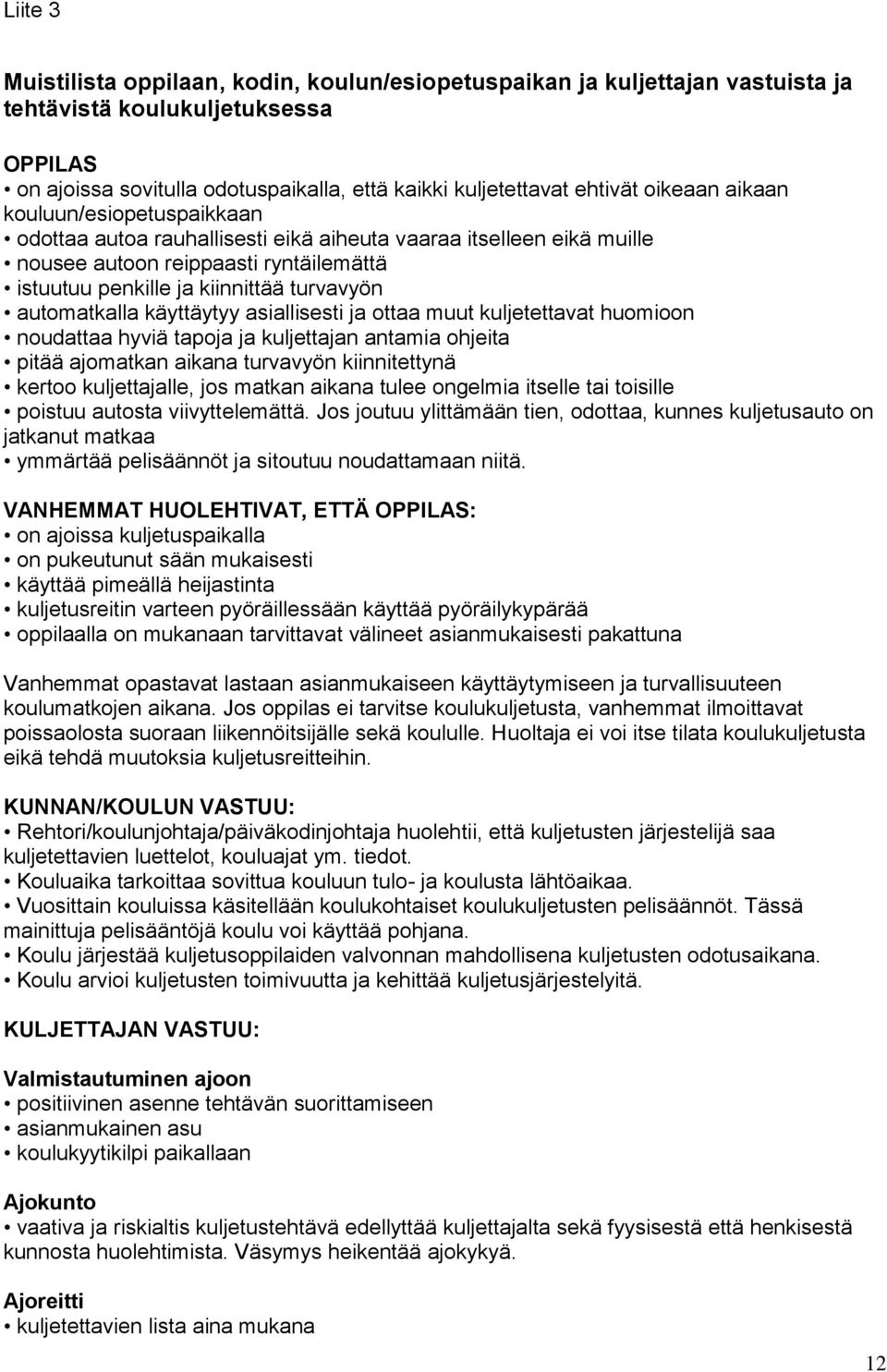 Liite 3

Muistilista oppilaan, kodin, koulun/esiopetuspaikan ja kuljettajan vastuista ja tehtävistä koulukuljetuksessa

OPPILAS
• on ajoissa sovitulla odotuspaikalla, että kaikki kuljetettavat ehtivät oikeaan aikaan kouluun/esiopetuspaikkaan
• odottaa autoa rauhallisesti eikä aiheuta vaaraa itselleen eikä muille
• nousee autoon reippaasti ryntäilemättä
• istuutuu penkille ja kiinnittää turvavyön
• automatkalla käyttäytyy asiallisesti ja ottaa muut kuljetettavat huomioon
• noudattaa hyviä tapoja ja kuljettajan antamia ohjeita
• pitää ajomatkan aikana turvavyön kiinnitettynä
• kertoo kuljettajalle, jos matkan aikana tulee ongelmia itselle tai toisille
• poistuu autosta viivyttelemättä. Jos joutuu ylittämään tien, odottaa, kunnes kuljetusauto on jatkanut matkaa
• ymmärtää pelisäännöt ja sitoutuu noudattamaan niitä.

VANHEMMAT HUOLEHTIVAT, ETTÄ OPPILAS:
• on ajoissa kuljetuspaikalla
• on pukeutunut sään mukaisesti
• käyttää pimeällä heijastinta
• kuljetusreitin varteen pyöräillessään käyttää pyöräilykypärää
• oppilaalla on mukanaan tarvittavat välineet asianmukaisesti pakattuna

Vanhemmat opastavat lastaan asianmukaiseen käyttäytymiseen ja turvallisuuteen koulumatkojen aikana. Jos oppilas ei tarvitse koulukuljetusta, vanhemmat ilmoittavat poissaolosta suoraan liikennöitsijälle sekä koululle. Huoltaja ei voi itse tilata koulukuljetusta eikä tehdä muutoksia kuljetusreitteihin.

KUNNAN/KOULUN VASTUU:
• Rehtori/koulunjohtaja/päiväkodinjohtaja huolehtii, että kuljetusten järjestelijä saa kuljetettavien luettelot, kouluajat ym. tiedot.
• Kouluaika tarkoittaa sovittua kouluun tulo- ja koulusta lähtöaikaa.
• Vuosittain kouluissa käsitellään koulukohtaiset koulukuljetusten pelisäännöt. Tässä mainittuja pelisääntöjä koulu voi käyttää pohjana.
• Koulu järjestää kuljetusoppilaiden valvonnan mahdollisena kuljetusten odotusaikana.
• Koulu arvioi kuljetusten toimivuutta ja kehittää kuljetusjärjestelyitä.

KULJETTAJAN VASTUU:

Valmistautuminen ajoon
• positiivinen asenne tehtävän suorittamiseen
• asianmukainen asu
• koulukyytikilpi paikallaan

Ajokunto
• vaativa ja riskialtis kuljetustehtävä edellyttää kuljettajalta sekä fyysisestä että henkisestä kunnosta huolehtimista. Väsymys heikentää ajokykyä.

Ajoreitti
• kuljetettavien lista aina mukana

12